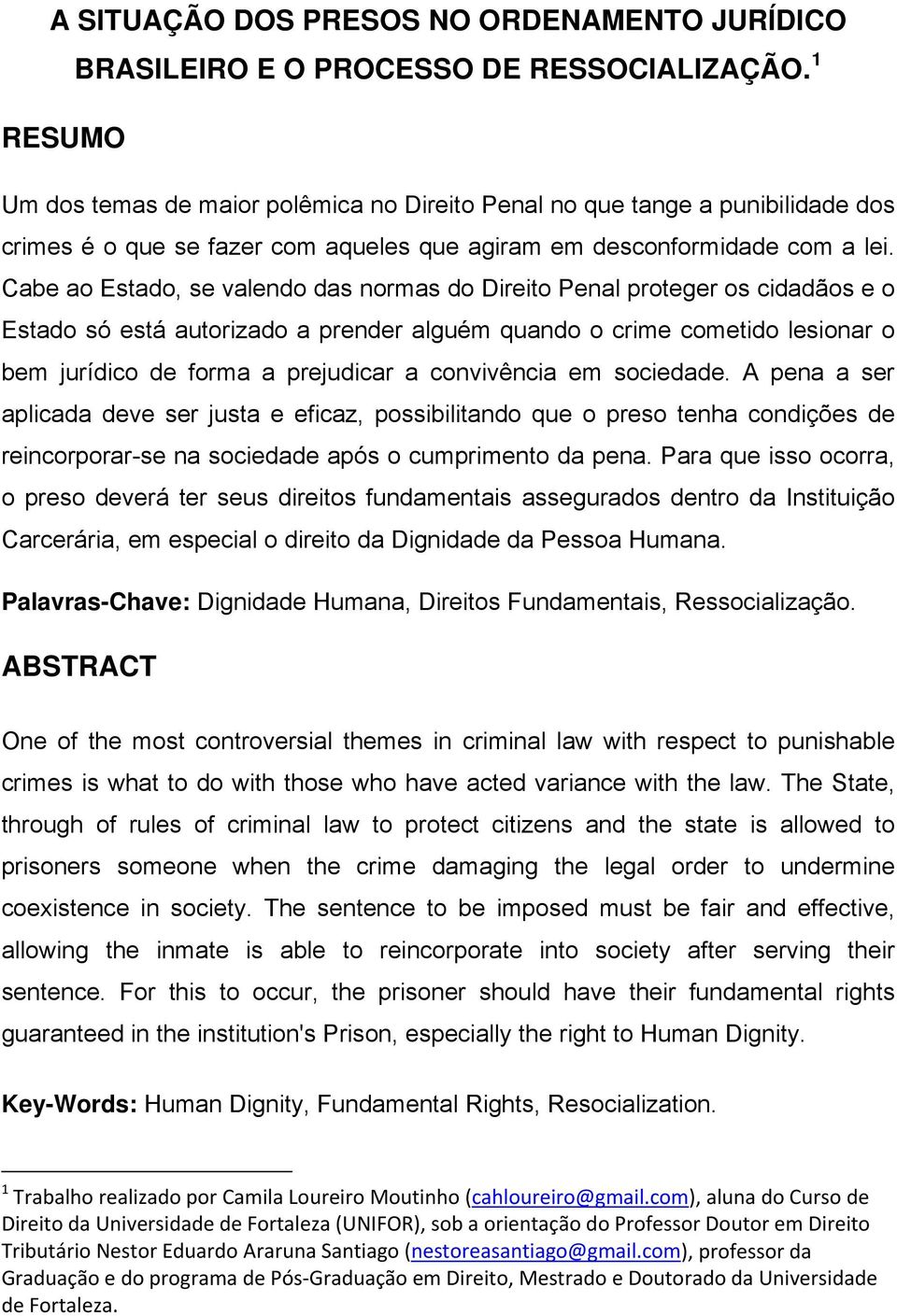 A SITUAÇÃO DOS PRESOS NO ORDENAMENTO JURÍDICO BRASILEIRO E O PROCESSO DE RESSOCIALIZAÇÃO. $^1$

RESUMO

Um dos temas de maior polêmica no Direito Penal no que tange a punibilidade dos crimes é o que se fazer com aqueles que agiram em desconformidade com a lei. Cabe ao Estado, se valendo das normas do Direito Penal proteger os cidadãos e o Estado só está autorizado a prender alguém quando o crime cometido lesionar o bem jurídico de forma a prejudicar a convivência em sociedade. A pena a ser aplicada deve ser justa e eficaz, possibilitando que o preso tenha condições de reincorporar-se na sociedade após o cumprimento da pena. Para que isso ocorra, o preso deverá ter seus direitos fundamentais assegurados dentro da Instituição Carcerária, em especial o direito da Dignidade da Pessoa Humana.

Palavras-Chave: Dignidade Humana, Direitos Fundamentais, Ressocialização.

ABSTRACT

One of the most controversial themes in criminal law with respect to punishable crimes is what to do with those who have acted variance with the law. The State, through of rules of criminal law to protect citizens and the state is allowed to prisoners someone when the crime damaging the legal order to undermine coexistence in society. The sentence to be imposed must be fair and effective, allowing the inmate is able to reincorporate into society after serving their sentence. For this to occur, the prisoner should have their fundamental rights guaranteed in the institution's Prison, especially the right to Human Dignity.

Key-Words: Human Dignity, Fundamental Rights, Resocialization.

$^1$ Trabalho realizado por Camila Loureiro Moutinho (cahloureiro@gmail.com), aluna do Curso de Direito da Universidade de Fortaleza (UNIFOR), sob a orientação do Professor Doutor em Direito Tributário Nestor Eduardo Araruna Santiago (nestoreasantiago@gmail.com), professor da Graduação e do programa de Pós-Graduação em Direito, Mestrado e Doutorado da Universidade de Fortaleza.